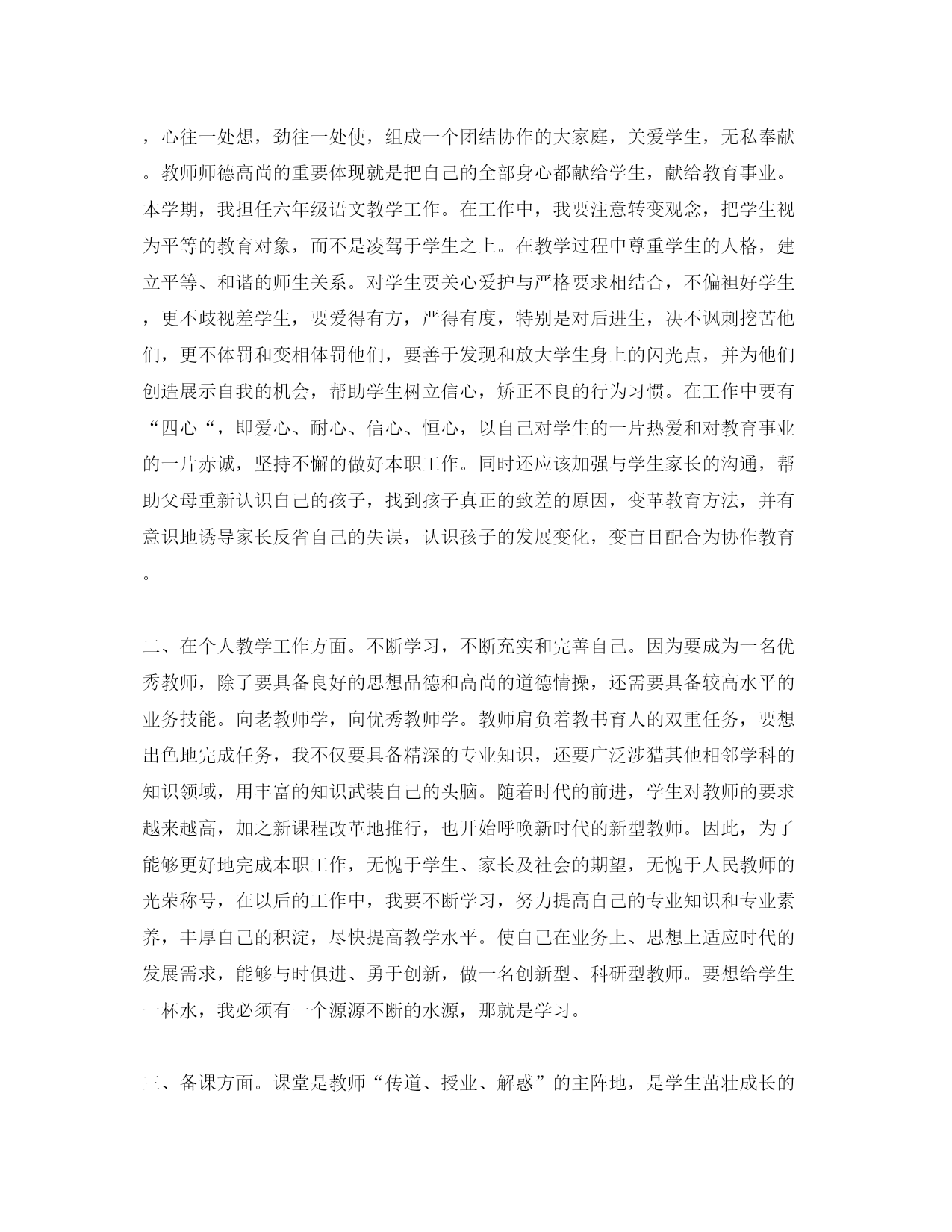 ，心往一处想，劲往一处使，组成一个团结协作的大家庭，关爱学生，无私奉献。教师师德高尚的重要体现就是把自己的全部身心都献给学生，献给教育事业。本学期，我担任六年级语文教学工作。在工作中，我要注意转变观念，把学生视为平等的教育对象，而不是凌驾于学生之上。在教学过程中尊重学生的人格，建立平等、和谐的师生关系。对学生要关心爱护与严格要求相结合，不偏袒好学生，更不歧视差学生，要爱得有方，严得有度，特别是对后进生，决不讽刺挖苦他们，更不体罚和变相体罚他们，要善于发现和放大学生身上的闪光点，并为他们创造展示自我的机会，帮助学生树立信心，矫正不良的行为习惯。在工作中要有“四心“，即爱心、耐心、信心、恒心，以自己对学生的一片热爱和对教育事业的一片赤诚，坚持不懈的做好本职工作。同时还应该加强与学生家长的沟通，帮助父母重新认识自己的孩子，找到孩子真正的致差的原因，变革教育方法，并有意识地诱导家长反省自己的失误，认识孩子的发展变化，变盲目配合为协作教育。

二、在个人教学工作方面。不断学习，不断充实和完善自己。因为要成为一名优秀教师，除了要具备良好的思想品德和高尚的道德情操，还需要具备较高水平的业务技能。向老教师学，向优秀教师学。教师肩负着教书育人的双重任务，要想出色地完成任务，我不仅要具备精深的专业知识，还要广泛涉猎其他相邻学科的知识领域，用丰富的知识武装自己的头脑。随着时代的前进，学生对教师的要求越来越高，加之新课程改革地推行，也开始呼唤新时代的新型教师。因此，为了能够更好地完成本职工作，无愧于学生、家长及社会的期望，无愧于人民教师的光荣称号，在以后的工作中，我要不断学习，努力提高自己的专业知识和专业素养，丰厚自己的积淀，尽快提高教学水平。使自己在业务上、思想上适应时代的发展需求，能够与时俱进、勇于创新，做一名创新型、科研型教师。要想给学生一杯水，我必须有一个源源不断的水源，那就是学习。

三、备课方面。课堂是教师“传道、授业、解惑”的主阵地，是学生茁壮成长的